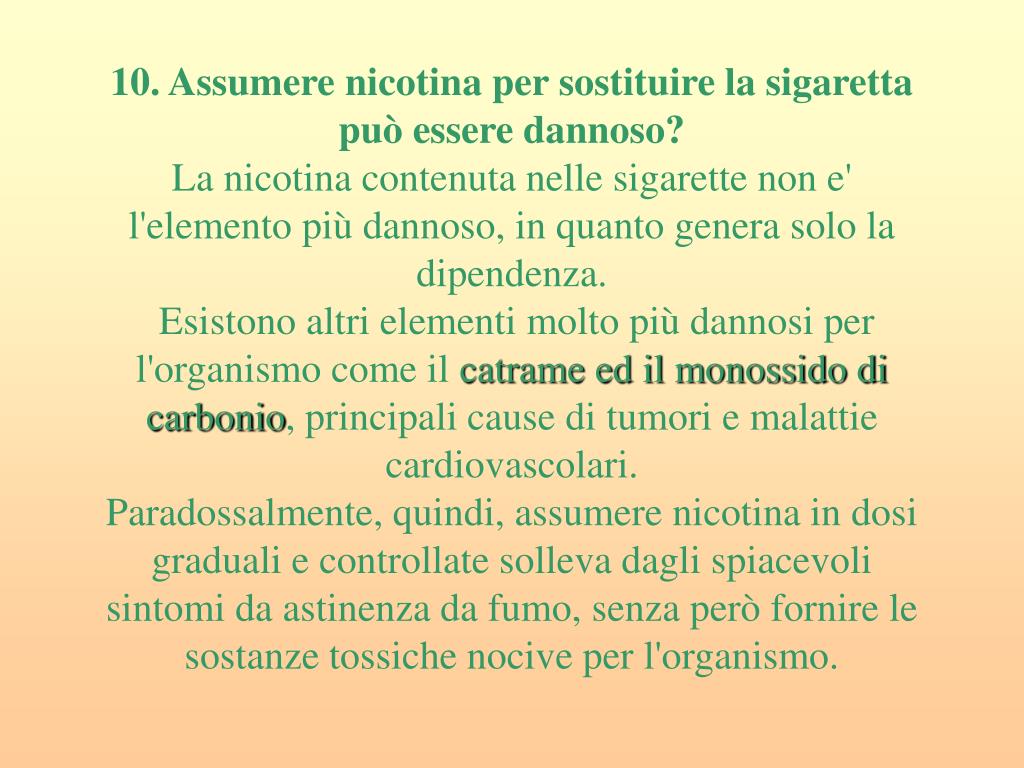 10. Assumere nicotina per sostituire la sigaretta può essere dannoso?
La nicotina contenuta nelle sigarette non e' l'elemento più dannoso, in quanto genera solo la dipendenza.
Esistono altri elementi molto più dannosi per l'organismo come il catrame ed il monossido di carbonio, principali cause di tumori e malattie cardiovascolari.
Paradossalmente, quindi, assumere nicotina in dosi graduali e controllate solleva dagli spiacevoli sintomi da astinenza da fumo, senza però fornire le sostanze tossiche nocive per l'organismo.